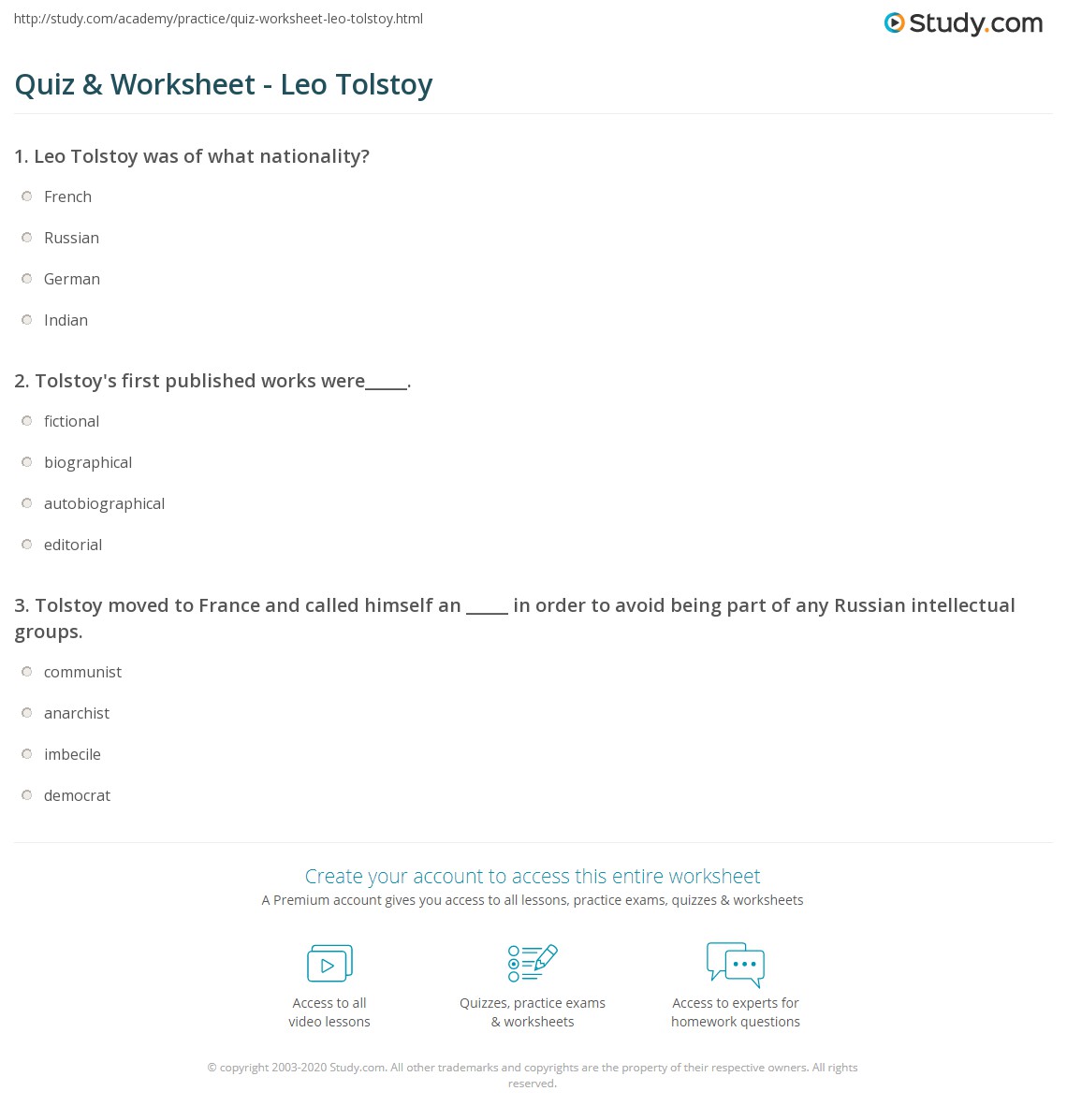 http://study.com/academy/practice/quiz-worksheet-leo-tolstoy.html

Study.com

Quiz & Worksheet - Leo Tolstoy

1. Leo Tolstoy was of what nationality?

French

Russian

German

Indian

2. Tolstoy's first published works were_____.

fictional

biographical

autobiographical

editorial

3. Tolstoy moved to France and called himself an _____ in order to avoid being part of any Russian intellectual groups.

communist

anarchist

imbecile

democrat

Create your account to access this entire worksheet

A Premium account gives you access to all lessons, practice exams, quizzes & worksheets

Access to all video lessons

Quizzes, practice exams & worksheets

Access to experts for homework questions

© copyright 2003-2020 Study.com. All other trademarks and copyrights are the property of their respective owners. All rights reserved.